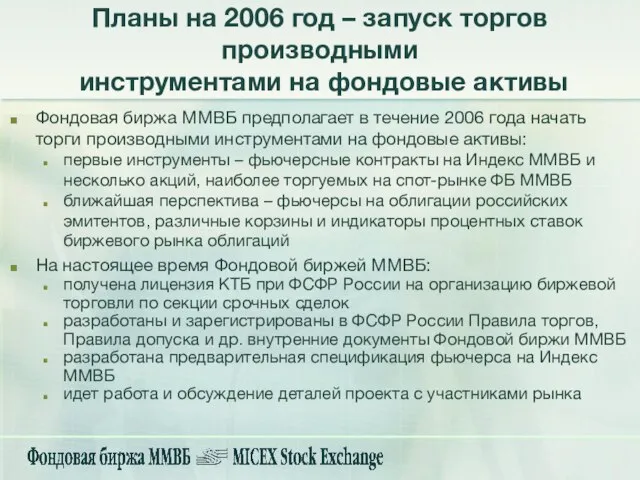 Планы на 2006 год – запуск торгов производными инструментами на фондовые активы

Фондовая биржа ММВБ предполагает в течение 2006 года начать торги производными инструментами на фондовые активы:

первые инструменты – фьючерсные контракты на Индекс ММВБ и несколько акций, наиболее торгуемых на спот-рынке ФБ ММВБ

ближайшая перспектива – фьючерсы на облигации российских эмитентов, различные корзины и индикаторы процентных ставок биржевого рынка облигаций

На настоящее время Фондовой биржей ММВБ:

получена лицензия КТБ при ФСФР России на организацию биржевой торговли по секции срочных сделок

разработаны и зарегистрированы в ФСФР России Правила торгов, Правила допуска и др. внутренние документы Фондовой биржи ММВБ

разработана предварительная спецификация фьючерса на Индекс ММВБ

идет работа и обсуждение деталей проекта с участниками рынка

Фондовая биржа ММВБ MICEX Stock Exchange